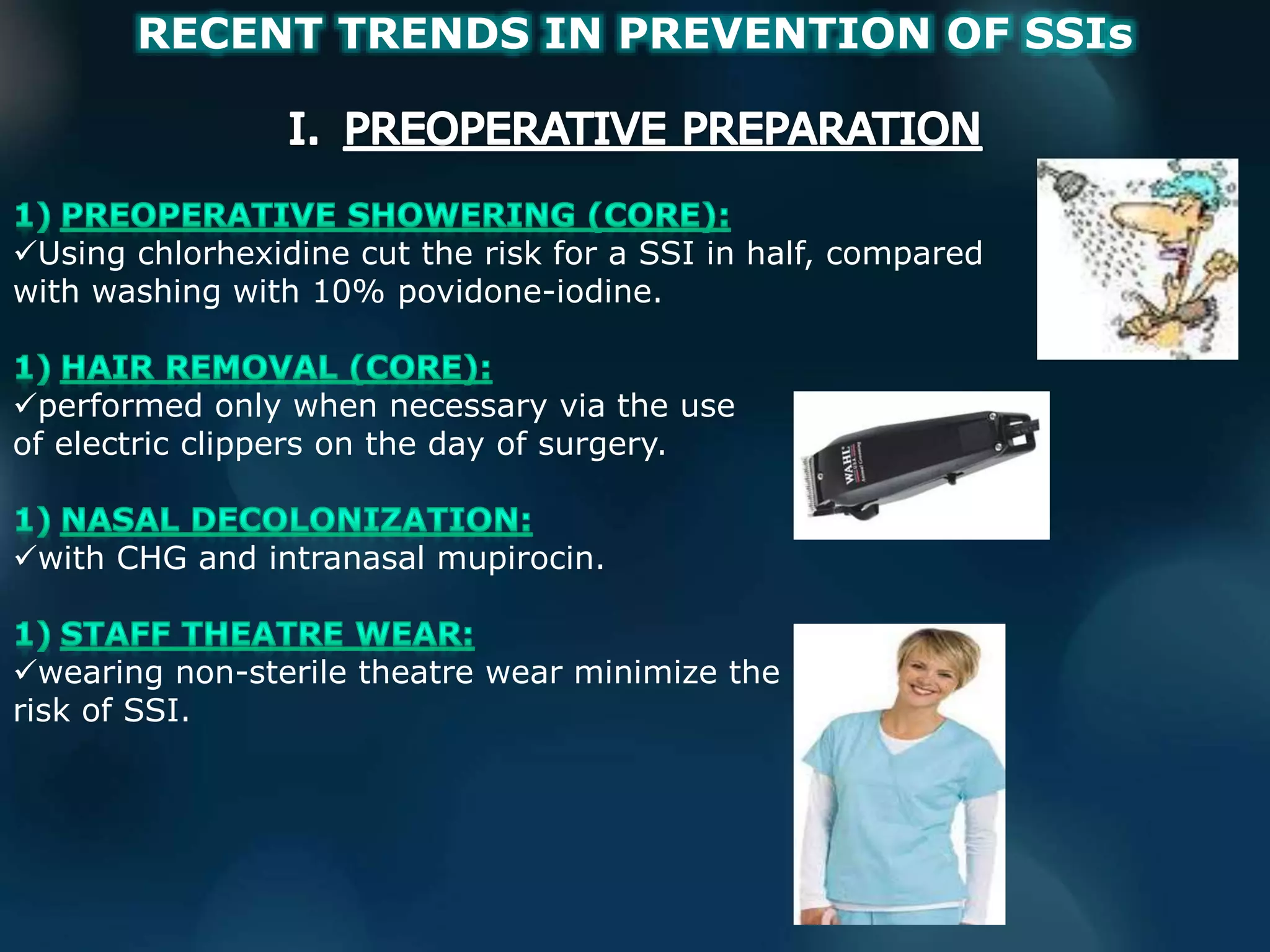 RECENT TRENDS IN PREVENTION OF SSIs

I. PREOPERATIVE PREPARATION

1) PREOPERATIVE SHOWERING (CORE):
✓Using chlorhexidine cut the risk for a SSI in half, compared with washing with 10% povidone-iodine.

1) HAIR REMOVAL (CORE):
✓performed only when necessary via the use of electric clippers on the day of surgery.

1) NASAL DECOLONIZATION:
✓with CHG and intranasal mupirocin.

1) STAFF THEATRE WEAR:
✓wearing non-sterile theatre wear minimize the risk of SSI.

WAHL